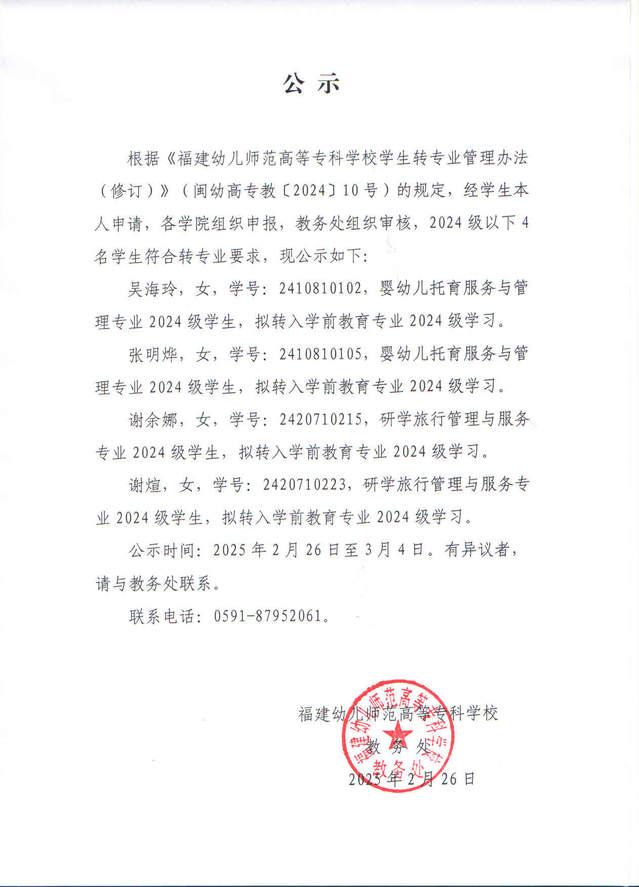 公示

根据《福建幼儿师范高等专科学校学生转专业管理办法（修订）》（闽幼高专教〔2024〕10号）的规定，经学生本人申请，各学院组织申报，教务处组织审核，2024级以下4名学生符合转专业要求，现公示如下：

吴海玲，女，学号：2410810102，婴幼儿托育服务与管理专业2024级学生，拟转入学前教育专业2024级学习。

张明烨，女，学号：2410810105，婴幼儿托育服务与管理专业2024级学生，拟转入学前教育专业2024级学习。

谢余娜，女，学号：2420710215，研学旅行管理与服务专业2024级学生，拟转入学前教育专业2024级学习。

谢煊，女，学号：2420710223，研学旅行管理与服务专业2024级学生，拟转入学前教育专业2024级学习。

公示时间：2025年2月26日至3月4日。有异议者，请与教务处联系。

联系电话：0591-87952061。

福建幼儿师范高等专科学校
教务处
2025年2月26日

福建幼儿师范高等专科学校
教务处